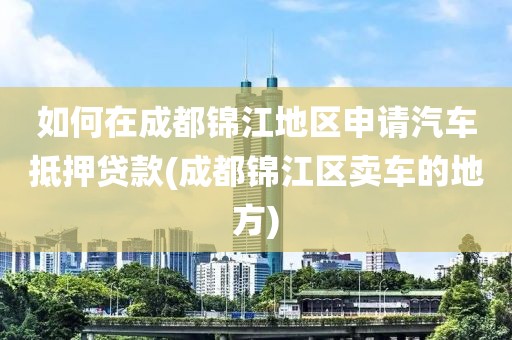 如何在成都锦江地区申请汽车抵押贷款(成都锦江区卖车的地方)